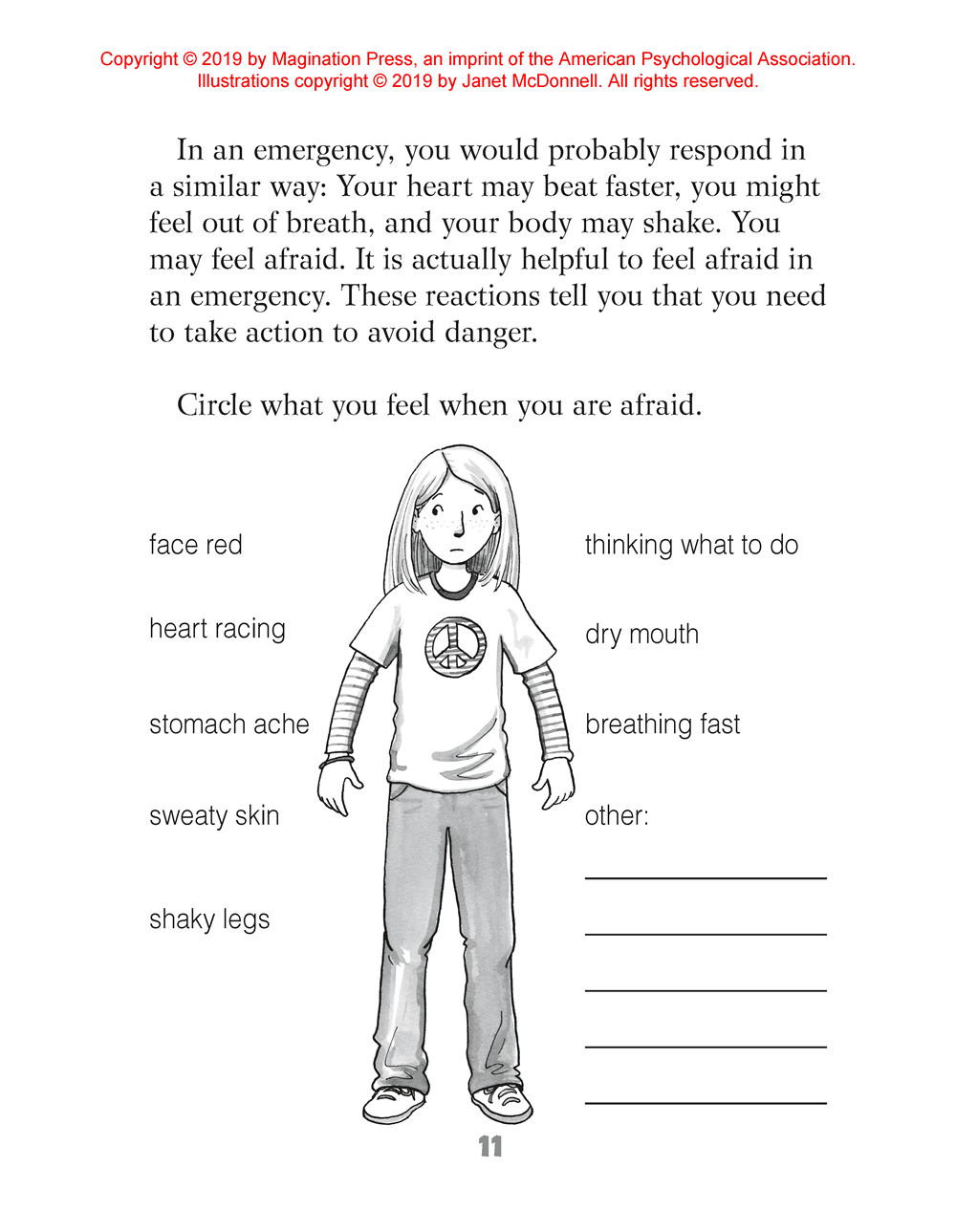 Copyright © 2019 by Magination Press, an imprint of the American Psychological Association.
Illustrations copyright © 2019 by Janet McDonnell. All rights reserved.

In an emergency, you would probably respond in a similar way: Your heart may beat faster, you might feel out of breath, and your body may shake. You may feel afraid. It is actually helpful to feel afraid in an emergency. These reactions tell you that you need to take action to avoid danger.

Circle what you feel when you are afraid.

face red

heart racing

stomach ache

sweaty skin

shaky legs

thinking what to do

dry mouth

breathing fast

other:

11